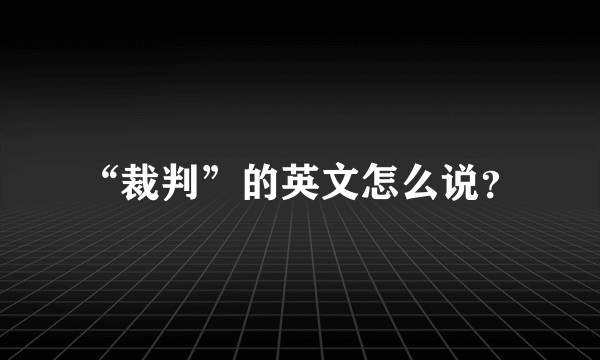 “裁判”的英文怎么说?